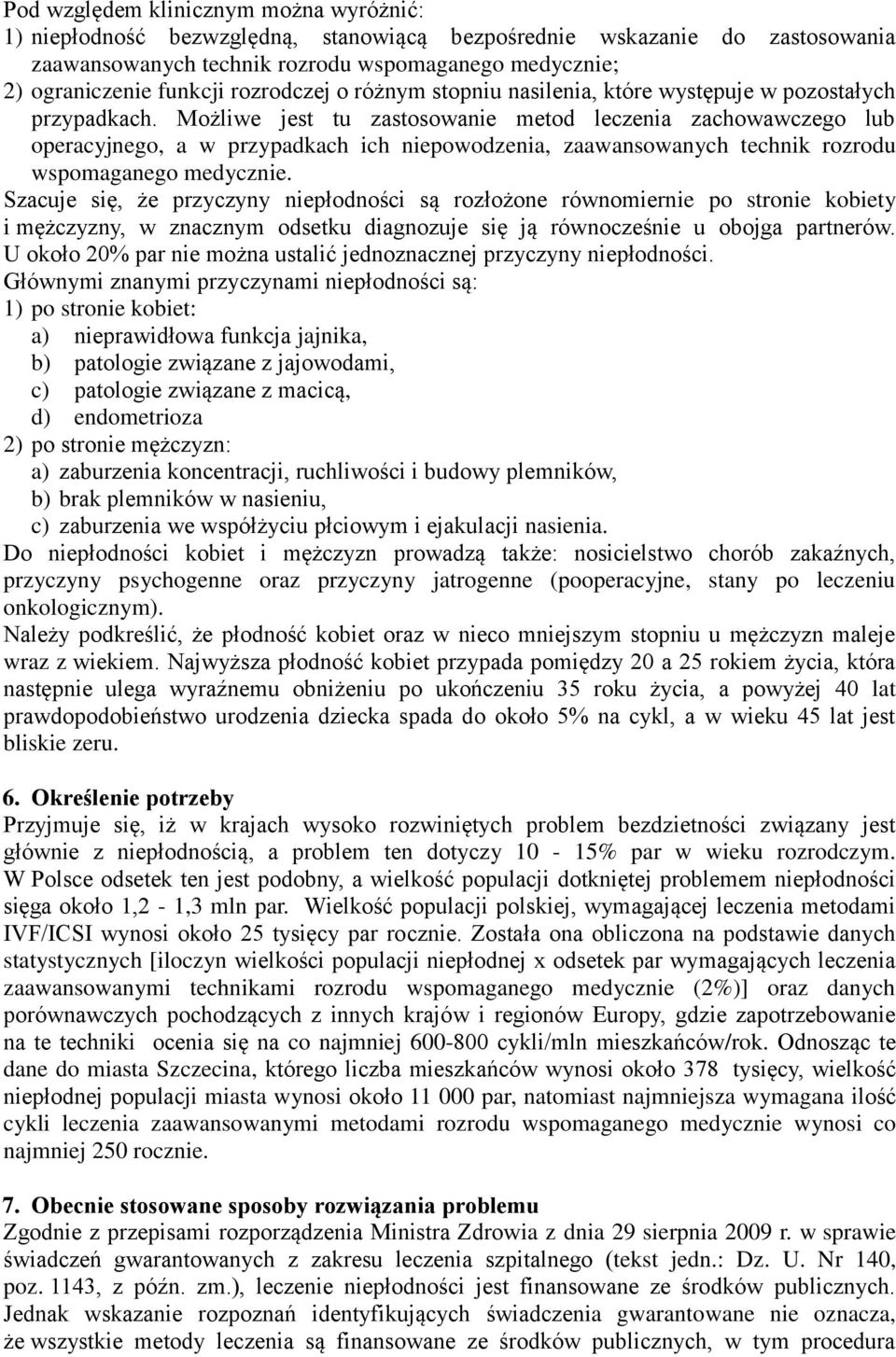 Pod względem klinicznym można wyróżnić:
1) niepłodność bezwzględną, stanowiącą bezpośrednie wskazanie do zastosowania zaawansowanych technik rozrodu wspomaganego medycznie;
2) ograniczenie funkcji rozrodczej o różnym stopniu nasilenia, które występuje w pozostałych przypadkach. Możliwe jest tu zastosowanie metod leczenia zachowawczego lub operacyjnego, a w przypadkach ich niepowodzenia, zaawansowanych technik rozrodu wspomaganego medycznie.
Szacuje się, że przyczyny niepłodności są rozłożone równomiernie po stronie kobiety i mężczyzny, w znacznym odsetku diagnozuje się ją równocześnie u obojga partnerów. U około 20% par nie można ustalić jednoznacznej przyczyny niepłodności.
Głównymi znanymi przyczynami niepłodności są:
1) po stronie kobiet:
a) nieprawidłowa funkcja jajnika,
b) patologie związane z jajowodami,
c) patologie związane z macicą,
d) endometrioza
2) po stronie mężczyzn:
a) zaburzenia koncentracji, ruchliwości i budowy plemników,
b) brak plemników w nasieniu,
c) zaburzenia we współżyciu płciowym i ejakulacji nasienia.
Do niepłodności kobiet i mężczyzn prowadzą także: nosicielstwo chorób zakaźnych, przyczyny psychogenne oraz przyczyny jatrogenne (pooperacyjne, stany po leczeniu onkologicznym).
Należy podkreślić, że płodność kobiet oraz w nieco mniejszym stopniu u mężczyzn maleje wraz z wiekiem. Najwyższa płodność kobiet przypada pomiędzy 20 a 25 rokiem życia, która następnie ulega wyraźnemu obniżeniu po ukończeniu 35 roku życia, a powyżej 40 lat prawdopodobieństwo urodzenia dziecka spada do około 5% na cykl, a w wieku 45 lat jest bliskie zeru.

6. Określenie potrzeby
Przyjmuje się, iż w krajach wysoko rozwiniętych problem bezdzietności związany jest głównie z niepłodnością, a problem ten dotyczy 10 - 15% par w wieku rozrodczym. W Polsce odsetek ten jest podobny, a wielkość populacji dotkniętej problemem niepłodności sięga około 1,2 - 1,3 mln par. Wielkość populacji polskiej, wymagającej leczenia metodami IVF/ICSI wynosi około 25 tysięcy par rocznie. Została ona obliczona na podstawie danych statystycznych [iloczyn wielkości populacji niepłodnej x odsetek par wymagających leczenia zaawansowanymi technikami rozrodu wspomaganego medycznie (2%)] oraz danych porównawczych pochodzących z innych krajów i regionów Europy, gdzie zapotrzebowanie na te techniki ocenia się na co najmniej 600-800 cykli/mln mieszkańców/rok. Odnosząc te dane do miasta Szczecina, którego liczba mieszkańców wynosi około 378 tysięcy, wielkość niepłodnej populacji miasta wynosi około 11 000 par, natomiast najmniejsza wymagana ilość cykli leczenia zaawansowanymi metodami rozrodu wspomaganego medycznie wynosi co najmniej 250 rocznie.

7. Obecnie stosowane sposoby rozwiązania problemu
Zgodnie z przepisami rozporządzenia Ministra Zdrowia z dnia 29 sierpnia 2009 r. w sprawie świadczeń gwarantowanych z zakresu leczenia szpitalnego (tekst jedn.: Dz. U. Nr 140, poz. 1143, z późn. zm.), leczenie niepłodności jest finansowane ze środków publicznych. Jednak wskazanie rozpoznań identyfikujących świadczenia gwarantowane nie oznacza, że wszystkie metody leczenia są finansowane ze środków publicznych, w tym procedura